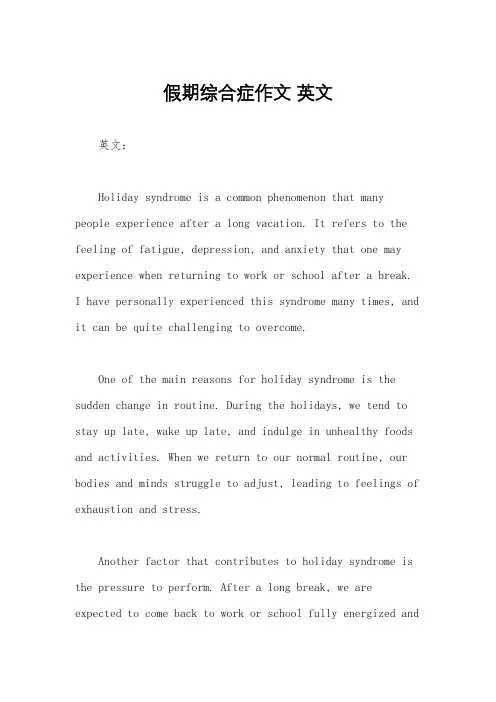 假期综合症作文 英文

英文：

Holiday syndrome is a common phenomenon that many people experience after a long vacation. It refers to the feeling of fatigue, depression, and anxiety that one may experience when returning to work or school after a break. I have personally experienced this syndrome many times, and it can be quite challenging to overcome.

One of the main reasons for holiday syndrome is the sudden change in routine. During the holidays, we tend to stay up late, wake up late, and indulge in unhealthy foods and activities. When we return to our normal routine, our bodies and minds struggle to adjust, leading to feelings of exhaustion and stress.

Another factor that contributes to holiday syndrome is the pressure to perform. After a long break, we are expected to come back to work or school fully energized and